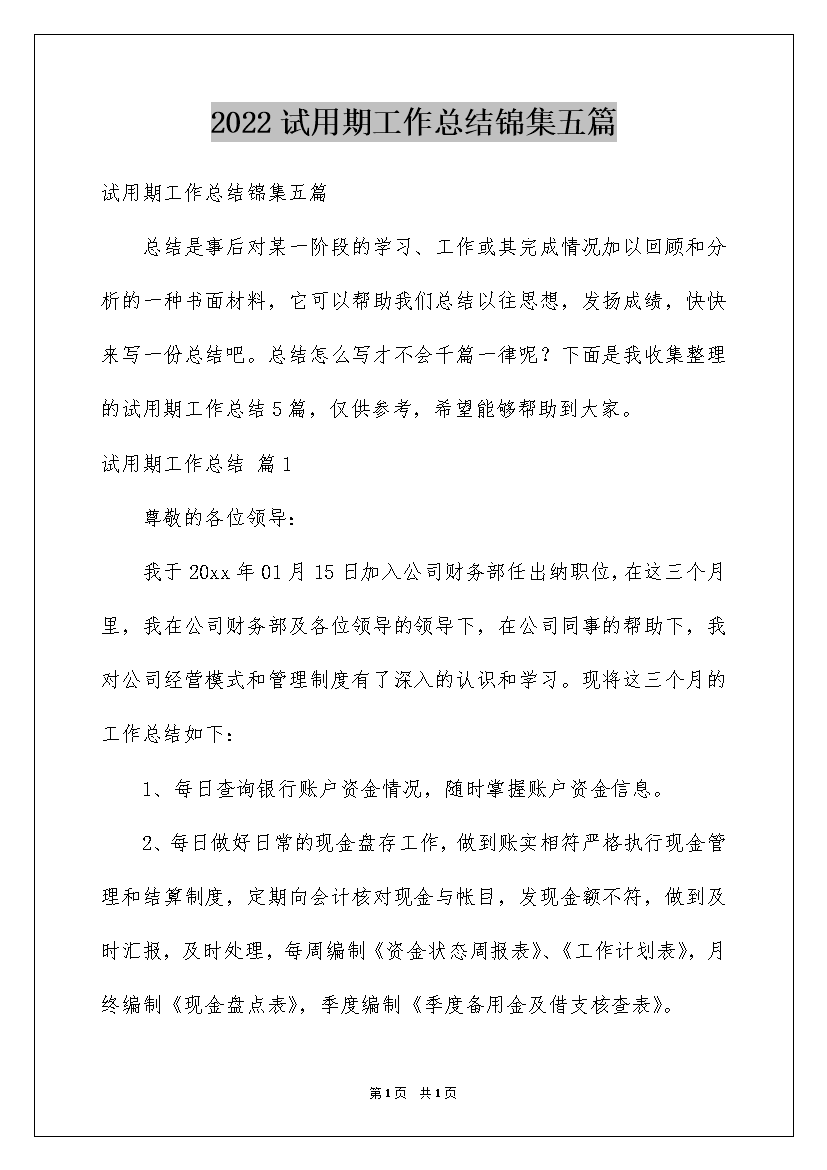 2022试用期工作总结锦集五篇

试用期工作总结锦集五篇

总结是事后对某一阶段的学习、工作或其完成情况加以回顾和分析的一种书面材料，它可以帮助我们总结以往思想，发扬成绩，快快来写一份总结吧。总结怎么写才不会千篇一律呢？下面是我收集整理的试用期工作总结5篇，仅供参考，希望能够帮助到大家。

试用期工作总结 篇1

尊敬的各位领导：

我于20xx年01月15日加入公司财务部任出纳职位，在这三个月里，我在公司财务部及各位领导的领导下，在公司同事的帮助下，我对公司经营模式和管理制度有了深入的认识和学习。现将这三个月的工作总结如下：

1、每日查询银行账户资金情况，随时掌握账户资金信息。

2、每日做好日常的现金盘存工作，做到账实相符严格执行现金管理和结算制度，定期向会计核对现金与帐目，发现金额不符，做到及时汇报，及时处理，每周编制《资金状态周报表》、《工作计划表》，月终编制《现金盘点表》，季度编制《季度备用金及借支核查表》。

第1页 共1页